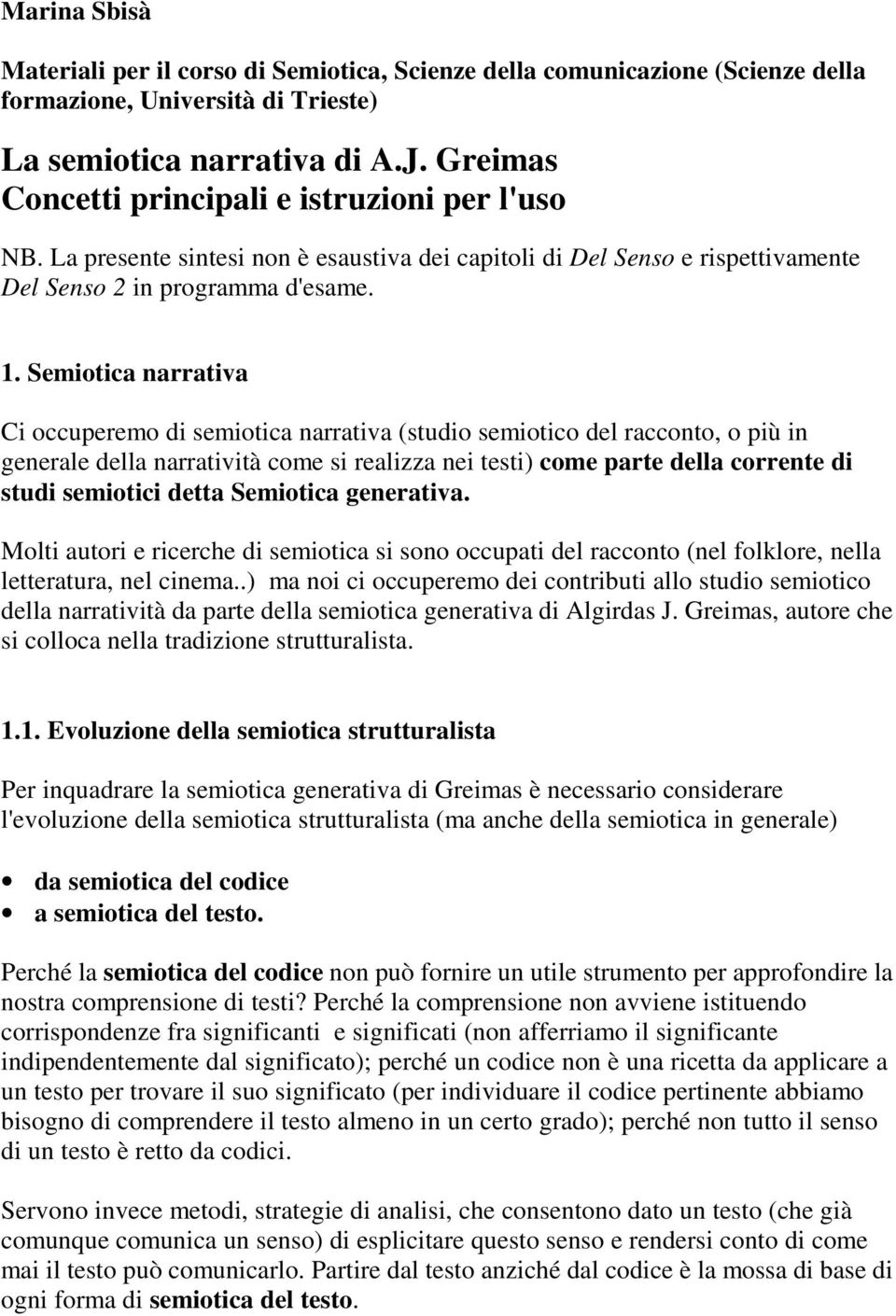 Marina Sbisà

Materiali per il corso di Semiotica, Scienze della comunicazione (Scienze della formazione, Università di Trieste)

La semiotica narrativa di A.J. Greimas
Concetti principali e istruzioni per l'uso

NB. La presente sintesi non è esaustiva dei capitoli di Del Senso e rispettivamente Del Senso 2 in programma d'esame.

1. Semiotica narrativa

Ci occuperemo di semiotica narrativa (studio semiotico del racconto, o più in generale della narratività come si realizza nei testi) come parte della corrente di studi semiotici detta Semiotica generativa.

Molti autori e ricerche di semiotica si sono occupati del racconto (nel folklore, nella letteratura, nel cinema..) ma noi ci occuperemo dei contributi allo studio semiotico della narratività da parte della semiotica generativa di Algirdas J. Greimas, autore che si colloca nella tradizione strutturalista.

1.1. Evoluzione della semiotica strutturalista

Per inquadrare la semiotica generativa di Greimas è necessario considerare l'evoluzione della semiotica strutturalista (ma anche della semiotica in generale)

• da semiotica del codice
• a semiotica del testo.

Perché la semiotica del codice non può fornire un utile strumento per approfondire la nostra comprensione di testi? Perché la comprensione non avviene istituendo corrispondenze fra significanti e significati (non afferriamo il significante indipendentemente dal significato); perché un codice non è una ricetta da applicare a un testo per trovare il suo significato (per individuare il codice pertinente abbiamo bisogno di comprendere il testo almeno in un certo grado); perché non tutto il senso di un testo è retto da codici.

Servono invece metodi, strategie di analisi, che consentono dato un testo (che già comunque comunica un senso) di esplicitare questo senso e rendersi conto di come mai il testo può comunicarlo. Partire dal testo anziché dal codice è la mossa di base di ogni forma di semiotica del testo.